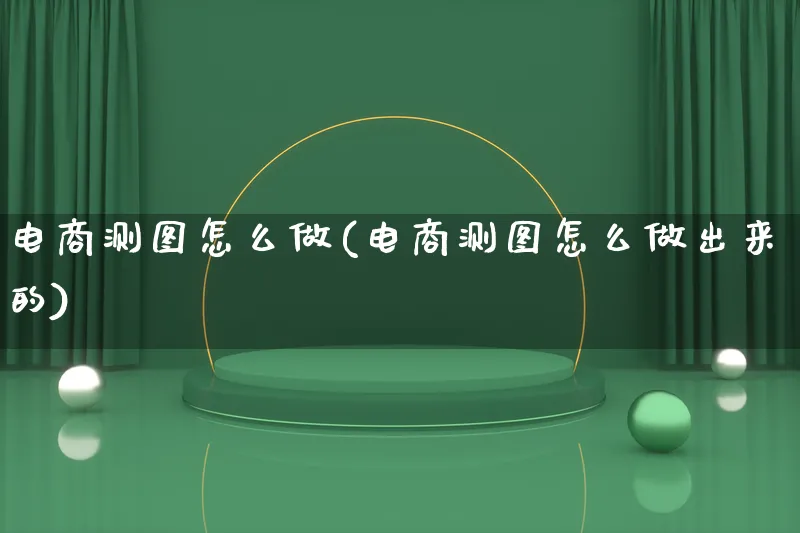 电商测图怎么做(电商测图怎么做出来的)